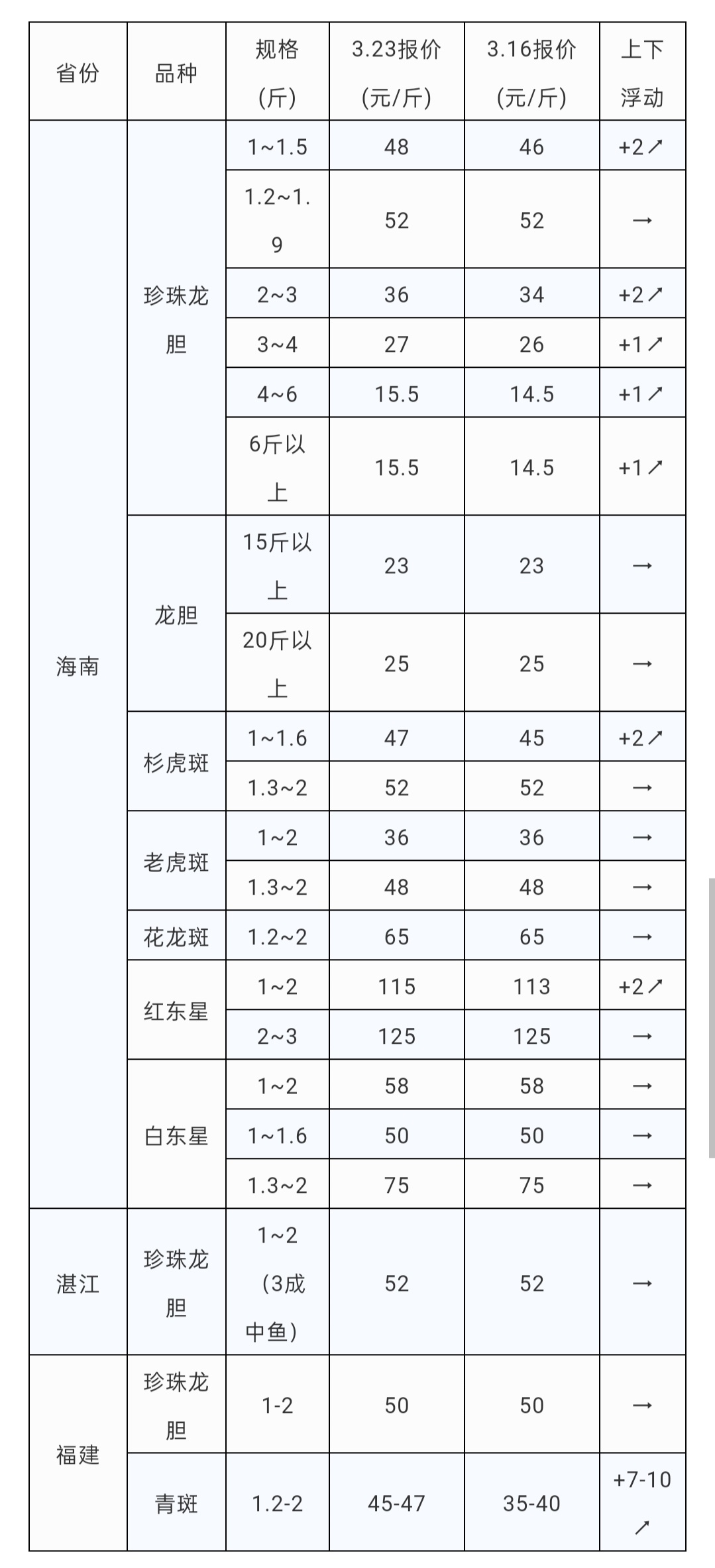 | 省份 | 品种 | 规格（斤） | 3.23报价（元/斤） | 3.16报价（元/斤） | 上下浮动 |
|---|---|---|---|---|---|
| 海南 | 珍珠龙胆 | 1~1.5 | 48 | 46 | +2↗ |
| | | 1.2~1.9 | 52 | 52 | → |
| | | 2~3 | 36 | 34 | +2↗ |
| | | 3~4 | 27 | 26 | +1↗ |
| | | 4~6 | 15.5 | 14.5 | +1↗ |
| | | 6斤以上 | 15.5 | 14.5 | +1↗ |
| | 龙胆 | 15斤以上 | 23 | 23 | → |
| | | 20斤以上 | 25 | 25 | → |
| | 杉虎斑 | 1~1.6 | 47 | 45 | +2↗ |
| | | 1.3~2 | 52 | 52 | → |
| | 老虎斑 | 1~2 | 36 | 36 | → |
| | | 1.3~2 | 48 | 48 | → |
| | 花龙斑 | 1.2~2 | 65 | 65 | → |
| | 红东星 | 1~2 | 115 | 113 | +2↗ |
| | | 2~3 | 125 | 125 | → |
| | 白东星 | 1~2 | 58 | 58 | → |
| | | 1~1.6 | 50 | 50 | → |
| | | 1.3~2 | 75 | 75 | → |
| 湛江 | 珍珠龙胆 | 1~2（3成中鱼） | 52 | 52 | → |
| 福建 | 珍珠龙胆 | 1-2 | 50 | 50 | → |
| | 青斑 | 1.2-2 | 45-47 | 35-40 | +7-10↗ |